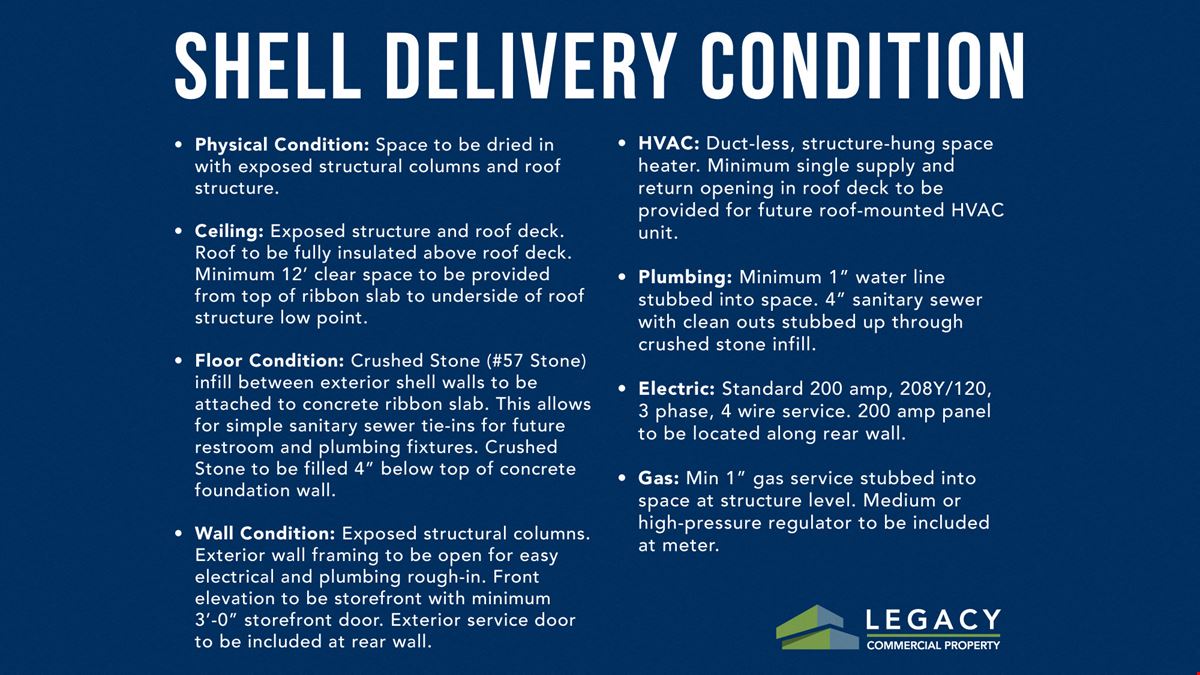 SHELL DELIVERY CONDITION

• Physical Condition: Space to be dried in with exposed structural columns and roof structure.

• Ceiling: Exposed structure and roof deck. Roof to be fully insulated above roof deck. Minimum 12' clear space to be provided from top of ribbon slab to underside of roof structure low point.

• Floor Condition: Crushed Stone (#57 Stone) infill between exterior shell walls to be attached to concrete ribbon slab. This allows for simple sanitary sewer tie-ins for future restroom and plumbing fixtures. Crushed Stone to be filled 4" below top of concrete foundation wall.

• Wall Condition: Exposed structural columns. Exterior wall framing to be open for easy electrical and plumbing rough-in. Front elevation to be storefront with minimum 3'-0" storefront door. Exterior service door to be included at rear wall.

• HVAC: Duct-less, structure-hung space heater. Minimum single supply and return opening in roof deck to be provided for future roof-mounted HVAC unit.

• Plumbing: Minimum 1" water line stubbed into space. 4" sanitary sewer with clean outs stubbed up through crushed stone infill.

• Electric: Standard 200 amp, 208Y/120, 3 phase, 4 wire service. 200 amp panel to be located along rear wall.

• Gas: Min 1" gas service stubbed into space at structure level. Medium or high-pressure regulator to be included at meter.

LEGACY
COMMERCIAL PROPERTY